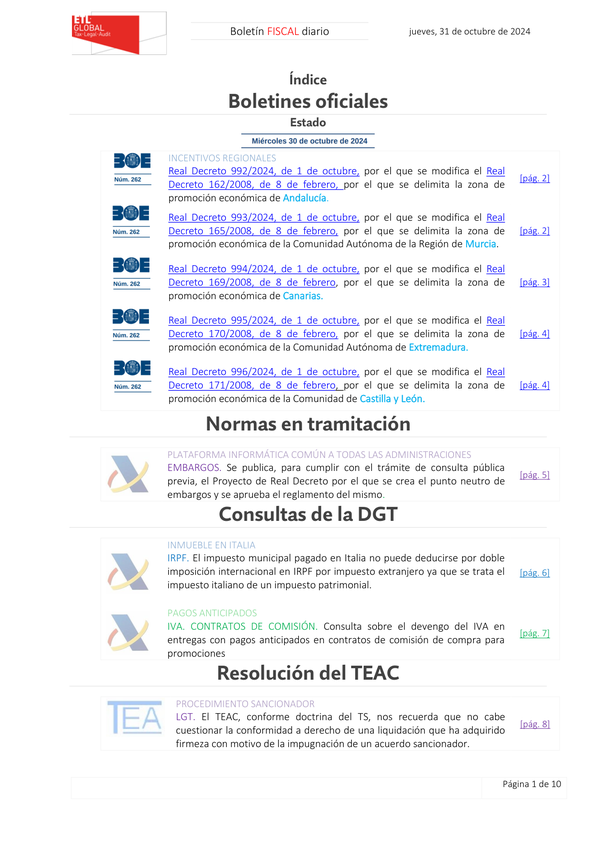 ETL GLOBAL
Tax·Legal·Audit

Boletín FISCAL diario

jueves, 31 de octubre de 2024

Índice

Boletines oficiales

Estado

Miércoles 30 de octubre de 2024

BOE
Núm. 262

INCENTIVOS REGIONALES

Real Decreto 992/2024, de 1 de octubre, por el que se modifica el Real Decreto 162/2008, de 8 de febrero, por el que se delimita la zona de promoción económica de Andalucía.

[pág. 2]

BOE
Núm. 262

Real Decreto 993/2024, de 1 de octubre, por el que se modifica el Real Decreto 165/2008, de 8 de febrero, por el que se delimita la zona de promoción económica de la Comunidad Autónoma de la Región de Murcia.

[pág. 2]

BOE
Núm. 262

Real Decreto 994/2024, de 1 de octubre, por el que se modifica el Real Decreto 169/2008, de 8 de febrero, por el que se delimita la zona de promoción económica de Canarias.

[pág. 3]

BOE
Núm. 262

Real Decreto 995/2024, de 1 de octubre, por el que se modifica el Real Decreto 170/2008, de 8 de febrero, por el que se delimita la zona de promoción económica de la Comunidad Autónoma de Extremadura.

[pág. 4]

BOE
Núm. 262

Real Decreto 996/2024, de 1 de octubre, por el que se modifica el Real Decreto 171/2008, de 8 de febrero, por el que se delimita la zona de promoción económica de la Comunidad de Castilla y León.

[pág. 4]

Normas en tramitación

PLATAFORMA INFORMÁTICA COMÚN A TODAS LAS ADMINISTRACIONES

EMBARGOS. Se publica, para cumplir con el trámite de consulta pública previa, el Proyecto de Real Decreto por el que se crea el punto neutro de embargos y se aprueba el reglamento del mismo.

[pág. 5]

Consultas de la DGT

INMUEBLE EN ITALIA

IRPF. El impuesto municipal pagado en Italia no puede deducirse por doble imposición internacional en IRPF por impuesto extranjero ya que se trata el impuesto italiano de un impuesto patrimonial.

[pág. 6]

PAGOS ANTICIPADOS

IVA. CONTRATOS DE COMISIÓN. Consulta sobre el devengo del IVA en entregas con pagos anticipados en contratos de comisión de compra para promociones

[pág. 7]

Resolución del TEAC

TEA

PROCEDIMIENTO SANCIONADOR

LGT. El TEAC, conforme doctrina del TS, nos recuerda que no cabe cuestionar la conformidad a derecho de una liquidación que ha adquirido firmeza con motivo de la impugnación de un acuerdo sancionador.

[pág. 8]

Página 1 de 10